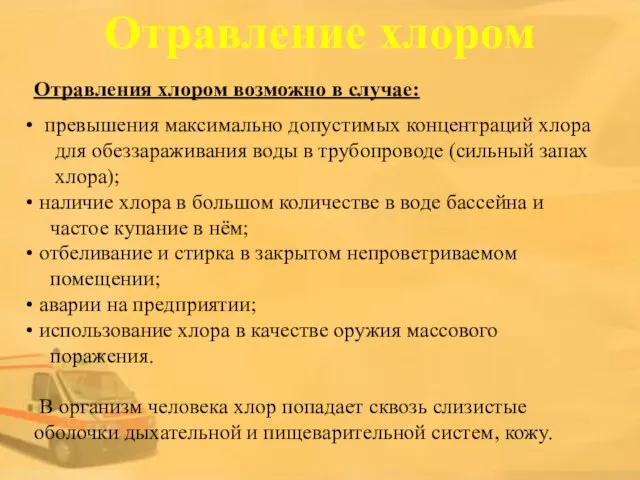 Отравление хлором

Отравления хлором возможно в случае:

• превышения максимально допустимых концентраций хлора для обеззараживания воды в трубопроводе (сильный запах хлора);
• наличие хлора в большом количестве в воде бассейна и частое купание в нём;
• отбеливание и стирка в закрытом непроветриваемом помещении;
• аварии на предприятии;
• использование хлора в качестве оружия массового поражения.

В организм человека хлор попадает сквозь слизистые оболочки дыхательной и пищеварительной систем, кожу.